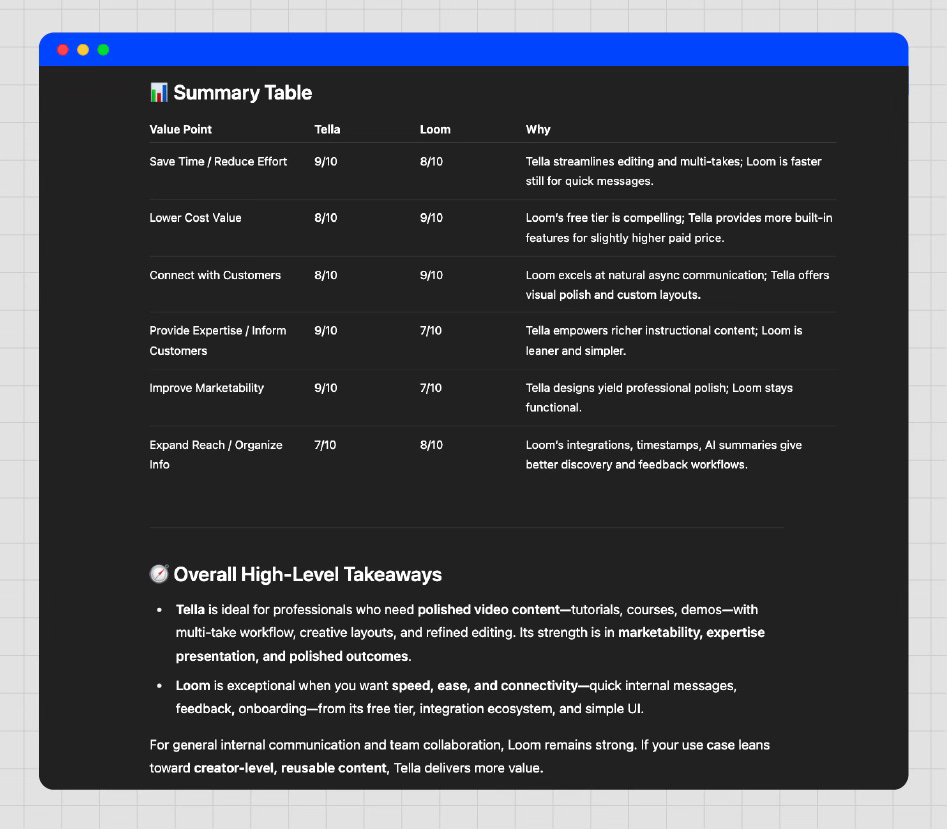 📊 Summary Table

| Value Point | Tella | Loom | Why |
|---|---|---|---|
| Save Time / Reduce Effort | 9/10 | 8/10 | Tella streamlines editing and multi-takes; Loom is faster still for quick messages. |
| Lower Cost Value | 8/10 | 9/10 | Loom's free tier is compelling; Tella provides more built-in features for slightly higher paid price. |
| Connect with Customers | 8/10 | 9/10 | Loom excels at natural async communication; Tella offers visual polish and custom layouts. |
| Provide Expertise / Inform Customers | 9/10 | 7/10 | Tella empowers richer instructional content; Loom is leaner and simpler. |
| Improve Marketability | 9/10 | 7/10 | Tella designs yield professional polish; Loom stays functional. |
| Expand Reach / Organize Info | 7/10 | 8/10 | Loom's integrations, timestamps, AI summaries give better discovery and feedback workflows. |

🧭 Overall High-Level Takeaways

• Tella is ideal for professionals who need polished video content—tutorials, courses, demos—with multi-take workflow, creative layouts, and refined editing. Its strength is in marketability, expertise presentation, and polished outcomes.

• Loom is exceptional when you want speed, ease, and connectivity—quick internal messages, feedback, onboarding—from its free tier, integration ecosystem, and simple UI.

For general internal communication and team collaboration, Loom remains strong. If your use case leans toward creator-level, reusable content, Tella delivers more value.